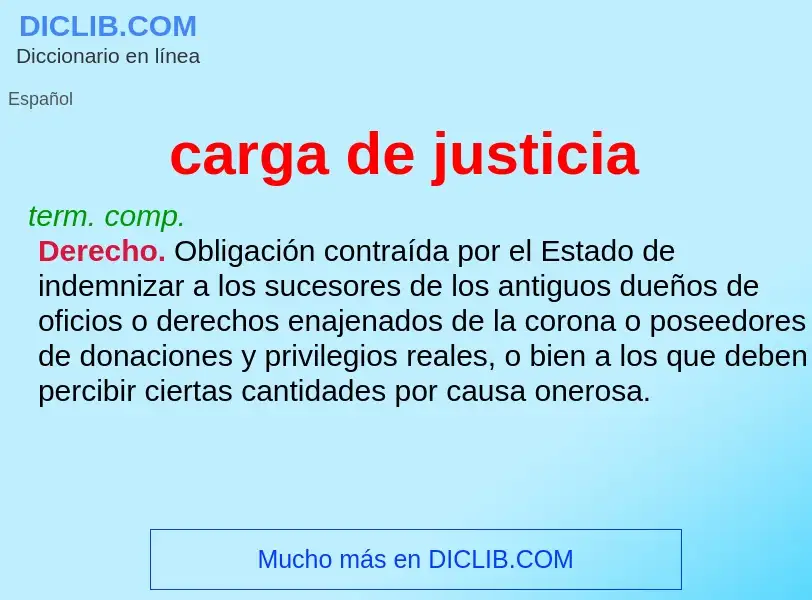 DICLIB.COM
Diccionario en línea

Español

carga de justicia

term. comp.
Derecho. Obligación contraída por el Estado de indemnizar a los sucesores de los antiguos dueños de oficios o derechos enajenados de la corona o poseedores de donaciones y privilegios reales, o bien a los que deben percibir ciertas cantidades por causa onerosa.

Mucho más en DICLIB.COM